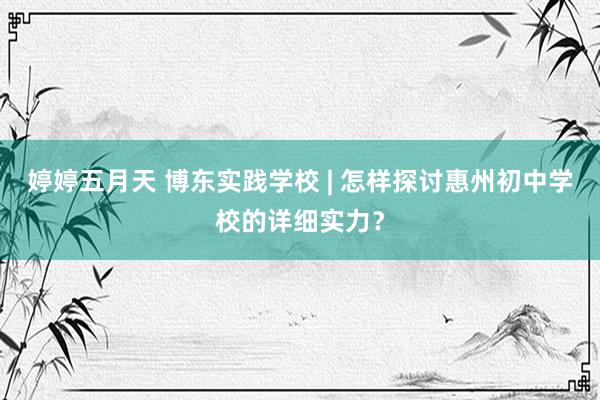 婷婷五月天 博东实践学校 | 怎样探讨惠州初中学校的详细实力？